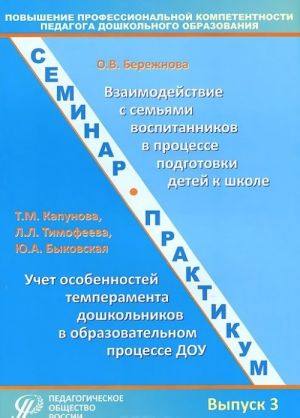 ПОВЫШЕНИЕ ПРОФЕССИОНАЛЬНОЙ КОМПЕТЕНТНОСТИ ПЕДАГОГА ДОШКОЛЬНОГО ОБРАЗОВАНИЯ

СЕМИНАР • ПРАКТИКУМ

О.В. Бережнова

Взаимодействие с семьями воспитанников в процессе подготовки детей к школе

Т.М. Капунова, Л.Л. Тимофеева, Ю.А. Быковская

Учет особенностей темперамента дошкольников в образовательном процессе ДОУ

ПЕДАГОГИЧЕСКОЕ ОБЩЕСТВО РОССИИ

Выпуск 3